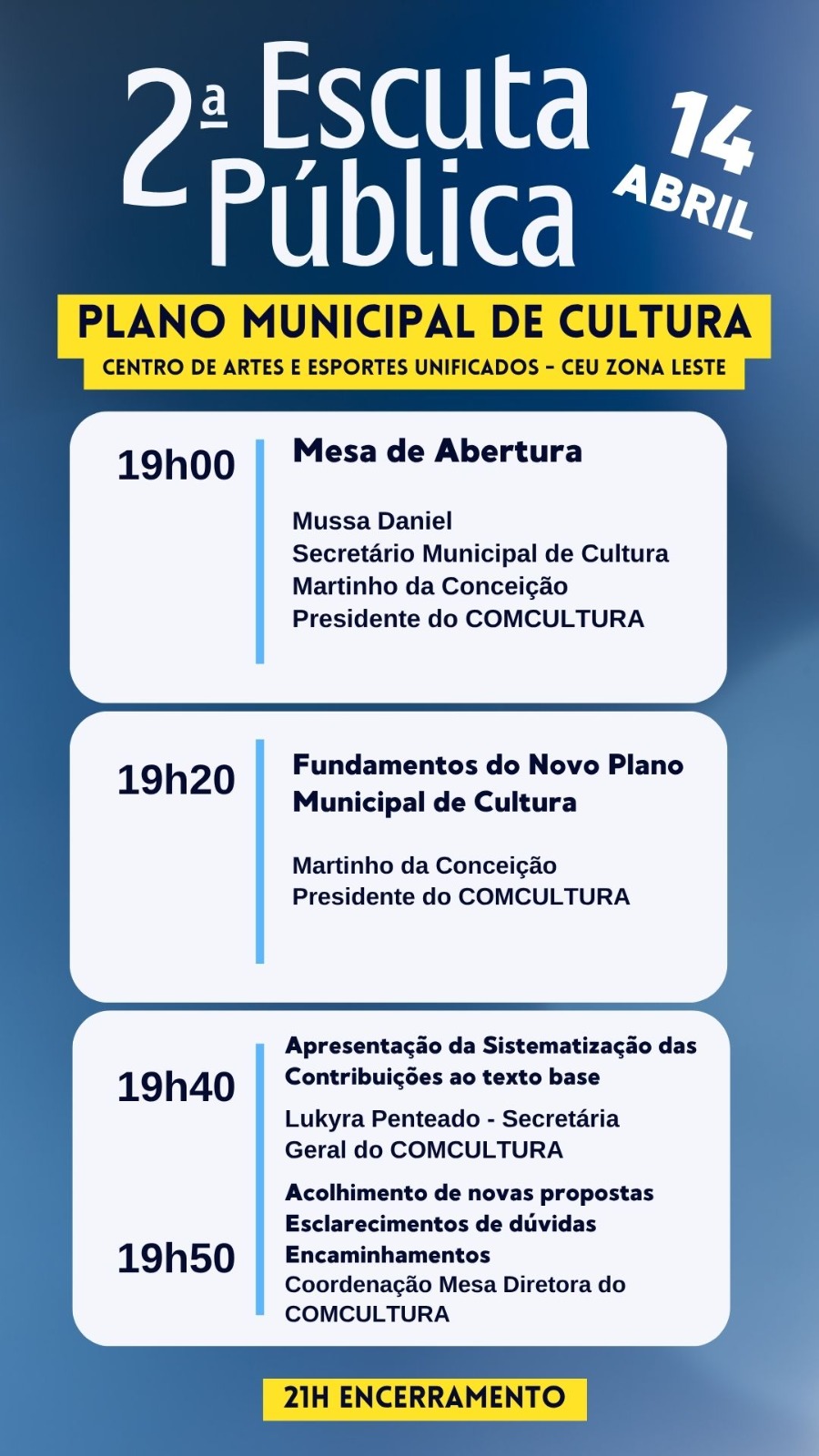 2ª Escuta Pública

14 ABRIL

PLANO MUNICIPAL DE CULTURA
CENTRO DE ARTES E ESPORTES UNIFICADOS - CEU ZONA LESTE

19h00

Mesa de Abertura

Mussa Daniel
Secretário Municipal de Cultura
Martinho da Conceição
Presidente do COMCULTURA

19h20

Fundamentos do Novo Plano Municipal de Cultura

Martinho da Conceição
Presidente do COMCULTURA

19h40

Apresentação da Sistematização das Contribuições ao texto base

Lukyra Penteado - Secretária Geral do COMCULTURA

19h50

Acolhimento de novas propostas
Esclarecimentos de dúvidas
Encaminhamentos
Coordenação Mesa Diretora do COMCULTURA

21H ENCERRAMENTO